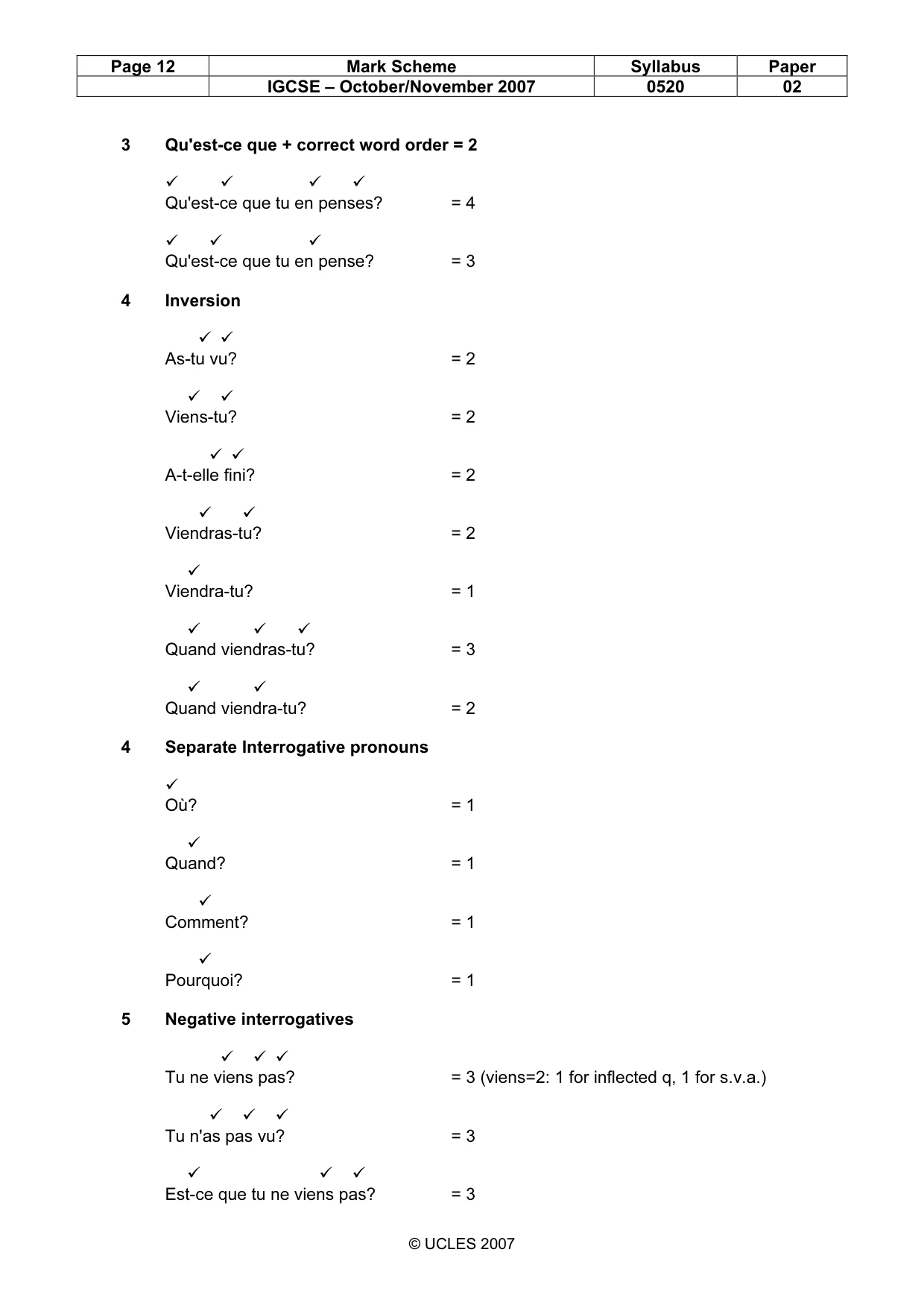 | Page 12 | Mark Scheme | Syllabus | Paper |
|---|---|---|---|
| | IGCSE – October/November 2007 | 0520 | 02 |

3 Qu'est-ce que + correct word order = 2

✓ ✓ ✓ ✓
Qu'est-ce que tu en penses? = 4

✓ ✓ ✓
Qu'est-ce que tu en pense? = 3

4 Inversion

✓ ✓
As-tu vu? = 2

✓ ✓
Viens-tu? = 2

✓ ✓
A-t-elle fini? = 2

✓ ✓
Viendras-tu? = 2

✓
Viendra-tu? = 1

✓ ✓ ✓
Quand viendras-tu? = 3

✓ ✓
Quand viendra-tu? = 2

4 Separate Interrogative pronouns

✓
Où? = 1

✓
Quand? = 1

✓
Comment? = 1

✓
Pourquoi? = 1

5 Negative interrogatives

✓ ✓ ✓
Tu ne viens pas? = 3 (viens=2: 1 for inflected q, 1 for s.v.a.)

✓ ✓ ✓
Tu n'as pas vu? = 3

✓ ✓ ✓
Est-ce que tu ne viens pas? = 3

© UCLES 2007